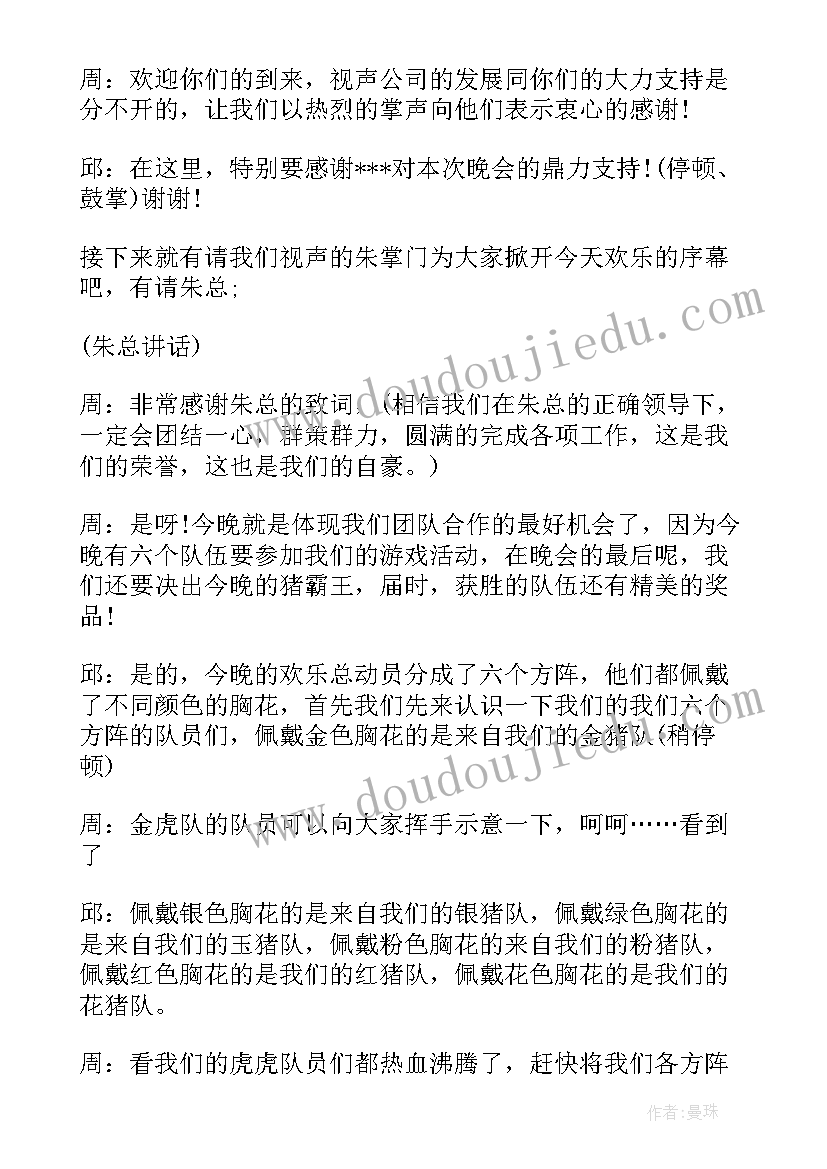 周：欢迎你们的到来，视声公司的发展同你们的大力支持是分不开的，让我们以热烈的掌声向他们表示衷心的感谢！

邱：在这里，特别要感谢***对本次晚会的鼎力支持！(停顿、鼓掌)谢谢！

接下来就有请我们视声的朱掌门为大家掀开今天欢乐的序幕吧，有请朱总；

(朱总讲话)

周：非常感谢朱总的致词。(相信我们在朱总的正确领导下，一定会团结一心，群策群力，圆满的完成各项工作，这是我们的荣誉，这也是我们的自豪。)

周：是呀！今晚就是体现我们团队合作的最好机会了，因为今晚有六个队伍要参加我们的游戏活动，在晚会的最后呢，我们还要决出今晚的猪霸王，届时，获胜的队伍还有精美的奖品！

邱：是的，今晚的欢乐总动员分成了六个方阵，他们都佩戴了不同颜色的胸花，首先我们先来认识一下我们的我们六个方阵的队员们，佩戴金色胸花的是来自我们的金猪队(稍停顿)

周：金虎队的队员可以向大家挥手示意一下，呵呵……看到了

邱：佩戴银色胸花的是来自我们的银猪队，佩戴绿色胸花的是来自我们的玉猪队，佩戴粉色胸花的来自我们的粉猪队，佩戴红色胸花的是我们的红猪队，佩戴花色胸花的是我们的花猪队。

周：看我们的虎虎队员们都热血沸腾了，赶快将我们各方阵

doudoujiedu.com

doudoujiedu.com

作者：曼珠